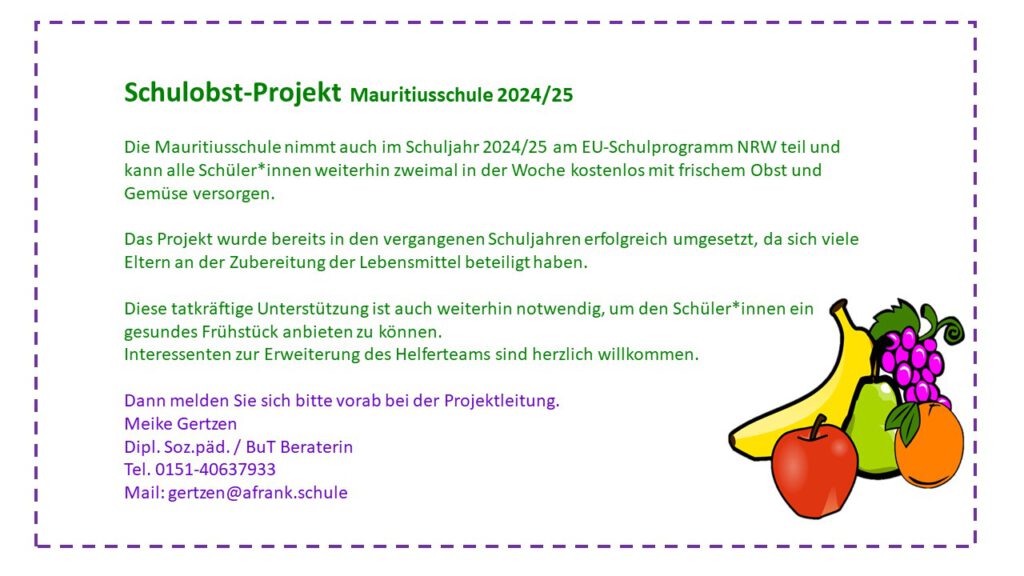 Schulobst-Projekt Mauritiusschule 2024/25

Die Mauritiusschule nimmt auch im Schuljahr 2024/25 am EU-Schulprogramm NRW teil und kann alle Schüler*innen weiterhin zweimal in der Woche kostenlos mit frischem Obst und Gemüse versorgen.

Das Projekt wurde bereits in den vergangenen Schuljahren erfolgreich umgesetzt, da sich viele Eltern an der Zubereitung der Lebensmittel beteiligt haben.

Diese tatkräftige Unterstützung ist auch weiterhin notwendig, um den Schüler*innen ein gesundes Frühstück anbieten zu können.
Interessenten zur Erweiterung des Helferteams sind herzlich willkommen.

Dann melden Sie sich bitte vorab bei der Projektleitung.
Meike Gertzen
Dipl. Soz.päd. / BuT Beraterin
Tel. 0151-40637933
Mail: gertzen@afrank.schule